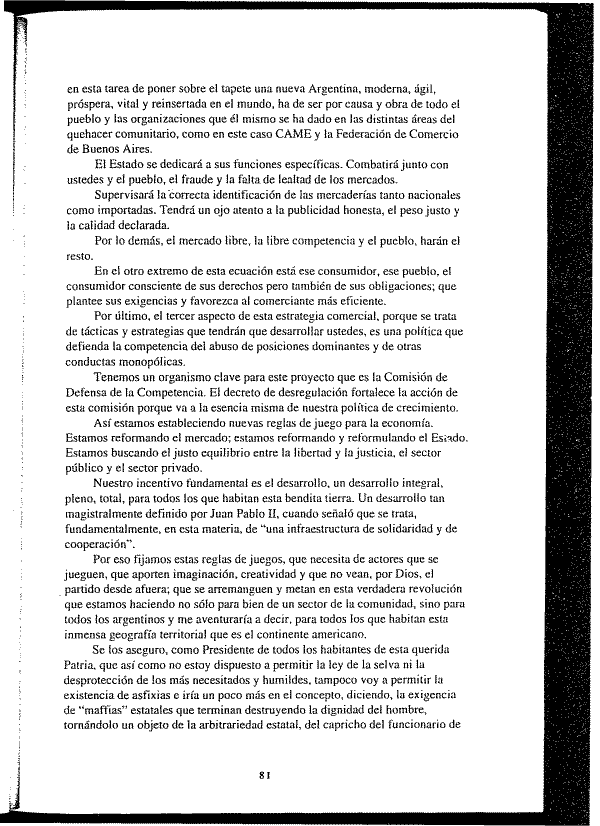 en esta tarea de poner sobre el tapete una nueva Argentina, moderna, ágil, próspera, vital y reinsertada en el mundo, ha de ser por causa y obra de todo el pueblo y las organizaciones que él mismo se ha dado en las distintas áreas del quehacer comunitario, como en este caso CAME y la Federación de Comercio de Buenos Aires.

El Estado se dedicará a sus funciones específicas. Combatirá junto con ustedes y el pueblo, el fraude y la falta de lealtad de los mercados.

Supervisará la correcta identificación de las mercaderías tanto nacionales como importadas. Tendrá un ojo atento a la publicidad honesta, el peso justo y la calidad declarada.

Por lo demás, el mercado libre, la libre competencia y el pueblo, harán el resto.

En el otro extremo de esta ecuación está ese consumidor, ese pueblo, el consumidor consciente de sus derechos pero también de sus obligaciones; que plantee sus exigencias y favorezca al comerciante más eficiente.

Por último, el tercer aspecto de esta estrategia comercial, porque se trata de tácticas y estrategias que tendrán que desarrollar ustedes, es una política que defienda la competencia del abuso de posiciones dominantes y de otras conductas monopólicas.

Tenemos un organismo clave para este proyecto que es la Comisión de Defensa de la Competencia. El decreto de desregulación fortalece la acción de esta comisión porque va a la esencia misma de nuestra política de crecimiento.

Así estamos estableciendo nuevas reglas de juego para la economía. Estamos reformando el mercado; estamos reformando y reformulando el Estado. Estamos buscando el justo equilibrio entre la libertad y la justicia, el sector público y el sector privado.

Nuestro incentivo fundamental es el desarrollo, un desarrollo integral, pleno, total, para todos los que habitan esta bendita tierra. Un desarrollo tan magistralmente definido por Juan Pablo II, cuando señaló que se trata, fundamentalmente, en esta materia, de "una infraestructura de solidaridad y de cooperación".

Por eso fijamos estas reglas de juegos, que necesita de actores que se jueguen, que aporten imaginación, creatividad y que no vean, por Dios, el partido desde afuera; que se arremanguen y metan en esta verdadera revolución que estamos haciendo no sólo para bien de un sector de la comunidad, sino para todos los argentinos y me aventuraría a decir, para todos los que habitan esta inmensa geografía territorial que es el continente americano.

Se los aseguro, como Presidente de todos los habitantes de esta querida Patria, que así como no estoy dispuesto a permitir la ley de la selva ni la desprotección de los más necesitados y humildes, tampoco voy a permitir la existencia de asfixias e iría un poco más en el concepto, diciendo, la exigencia de "maffias" estatales que terminan destruyendo la dignidad del hombre, tornándolo un objeto de la arbitrariedad estatal, del capricho del funcionario de

81